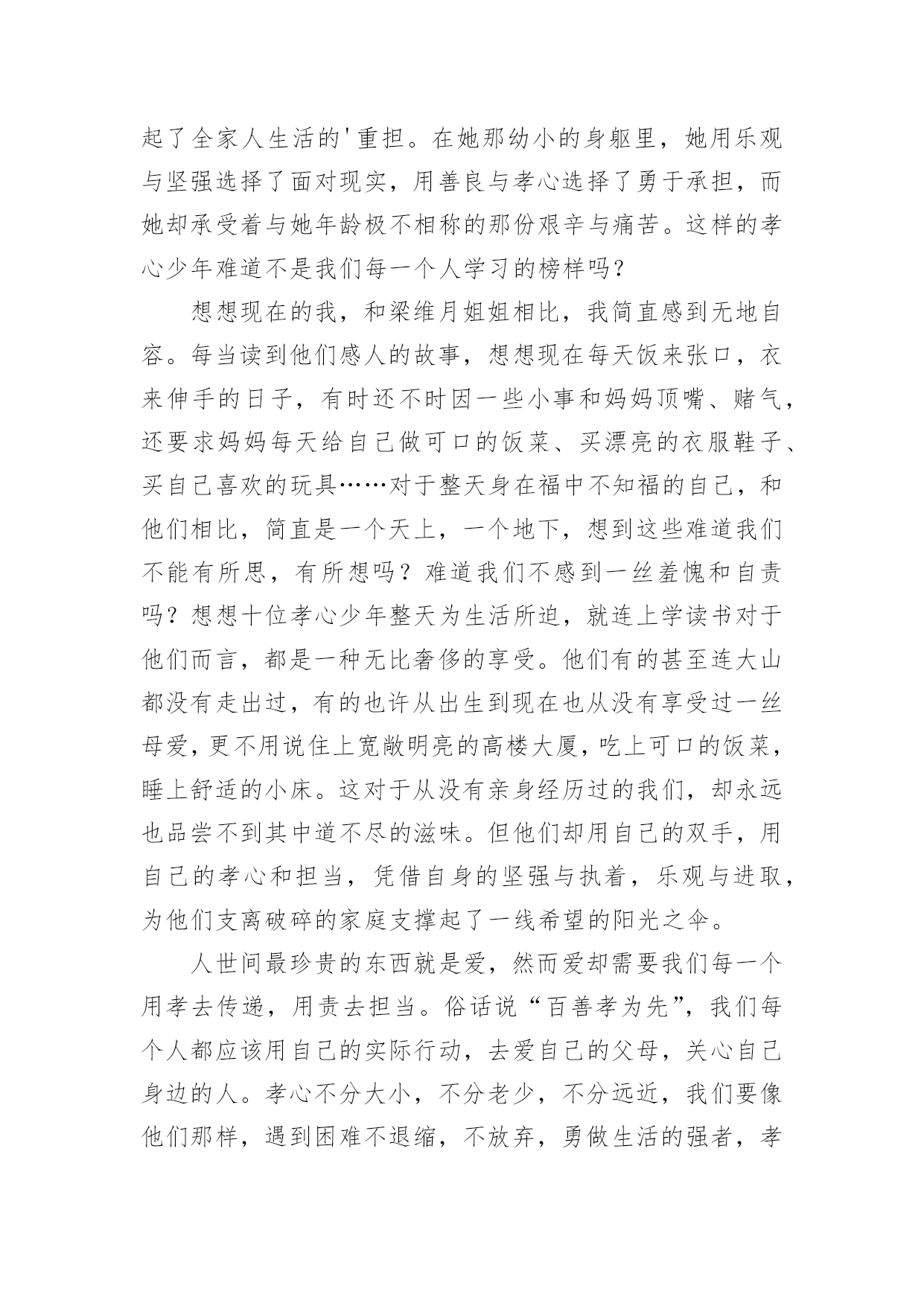 起了全家人生活的'重担。在她那幼小的身躯里，她用乐观与坚强选择了面对现实，用善良与孝心选择了勇于承担，而她却承受着与她年龄极不相称的那份艰辛与痛苦。这样的孝心少年难道不是我们每一个人学习的榜样吗？

想想现在的我，和梁维月姐姐相比，我简直感到无地自容。每当读到他们感人的故事，想想现在每天饭来张口，衣来伸手的日子，有时还不时因一些小事和妈妈顶嘴、赌气，还要求妈妈每天给自己做可口的饭菜、买漂亮的衣服鞋子、买自己喜欢的玩具……对于整天身在福中不知福的自己，和他们相比，简直是一个天上，一个地下，想到这些难道我们不能有所思，有所想吗？难道我们不感到一丝羞愧和自责吗？想想十位孝心少年整天为生活所迫，就连上学读书对于他们而言，都是一种无比奢侈的享受。他们有的甚至连大山都没有走出过，有的也许从出生到现在也从没有享受过一丝母爱，更不用说住上宽敞明亮的高楼大厦，吃上可口的饭菜，睡上舒适的小床。这对于从没有亲身经历过的我们，却永远也品尝不到其中道不尽的滋味。但他们却用自己的双手，用自己的孝心和担当，凭借自身的坚强与执着，乐观与进取，为他们支离破碎的家庭支撑起了一线希望的阳光之伞。

人世间最珍贵的东西就是爱，然而爱却需要我们每一个用孝去传递，用责去担当。俗话说“百善孝为先”，我们每个人都应该用自己的实际行动，去爱自己的父母，关心自己身边的人。孝心不分大小，不分老少，不分远近，我们要像他们那样，遇到困难不退缩，不放弃，勇做生活的强者，孝